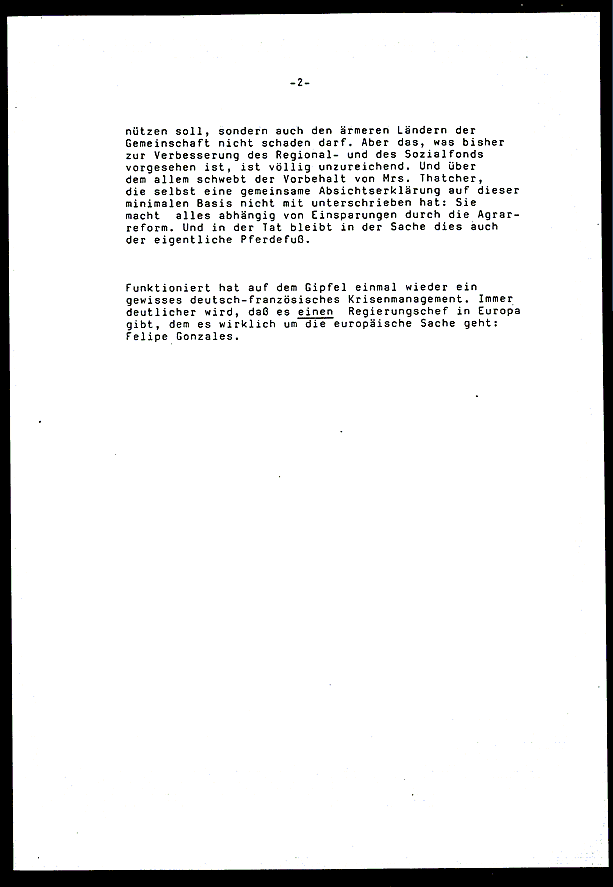 -2-

nützen soll, sondern auch den ärmeren Ländern der Gemeinschaft nicht schaden darf. Aber das, was bisher zur Verbesserung des Regional- und des Sozialfonds vorgesehen ist, ist völlig unzureichend. Und über dem allem schwebt der Vorbehalt von Mrs. Thatcher, die selbst eine gemeinsame Absichtserklärung auf dieser minimalen Basis nicht mit unterschrieben hat: Sie macht alles abhängig von Einsparungen durch die Agrarreform. Und in der Tat bleibt in der Sache dies auch der eigentliche Pferdefuß.

Funktioniert hat auf dem Gipfel einmal wieder ein gewisses deutsch-französisches Krisenmanagement. Immer deutlicher wird, daß es einen Regierungschef in Europa gibt, dem es wirklich um die europäische Sache geht: Felipe Gonzales.